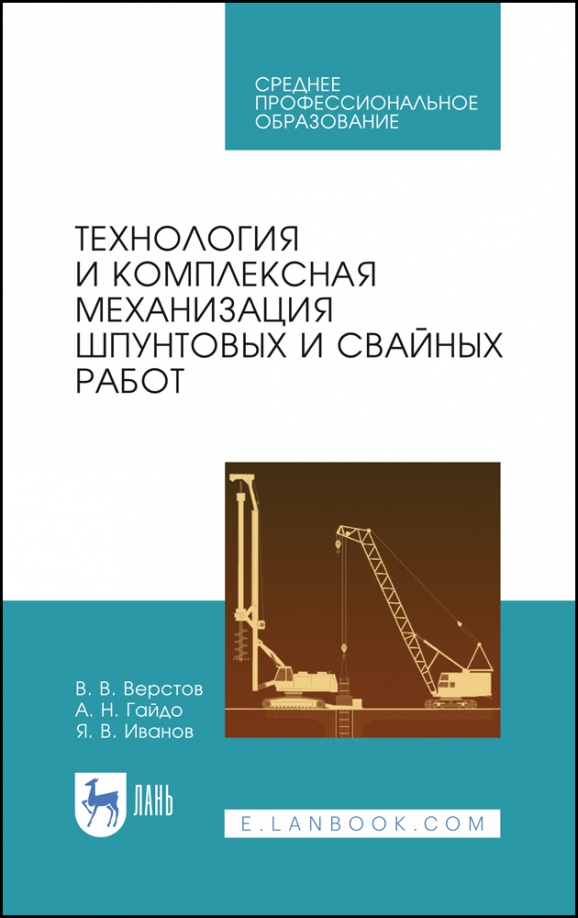 СРЕДНЕЕ ПРОФЕССИОНАЛЬНОЕ ОБРАЗОВАНИЕ

ТЕХНОЛОГИЯ И КОМПЛЕКСНАЯ МЕХАНИЗАЦИЯ ШПУНТОВЫХ И СВАЙНЫХ РАБОТ

В. В. Верстов
А. Н. Гайдо
Я. В. Иванов

ЛАНЬ

E.LANBOOK.COM